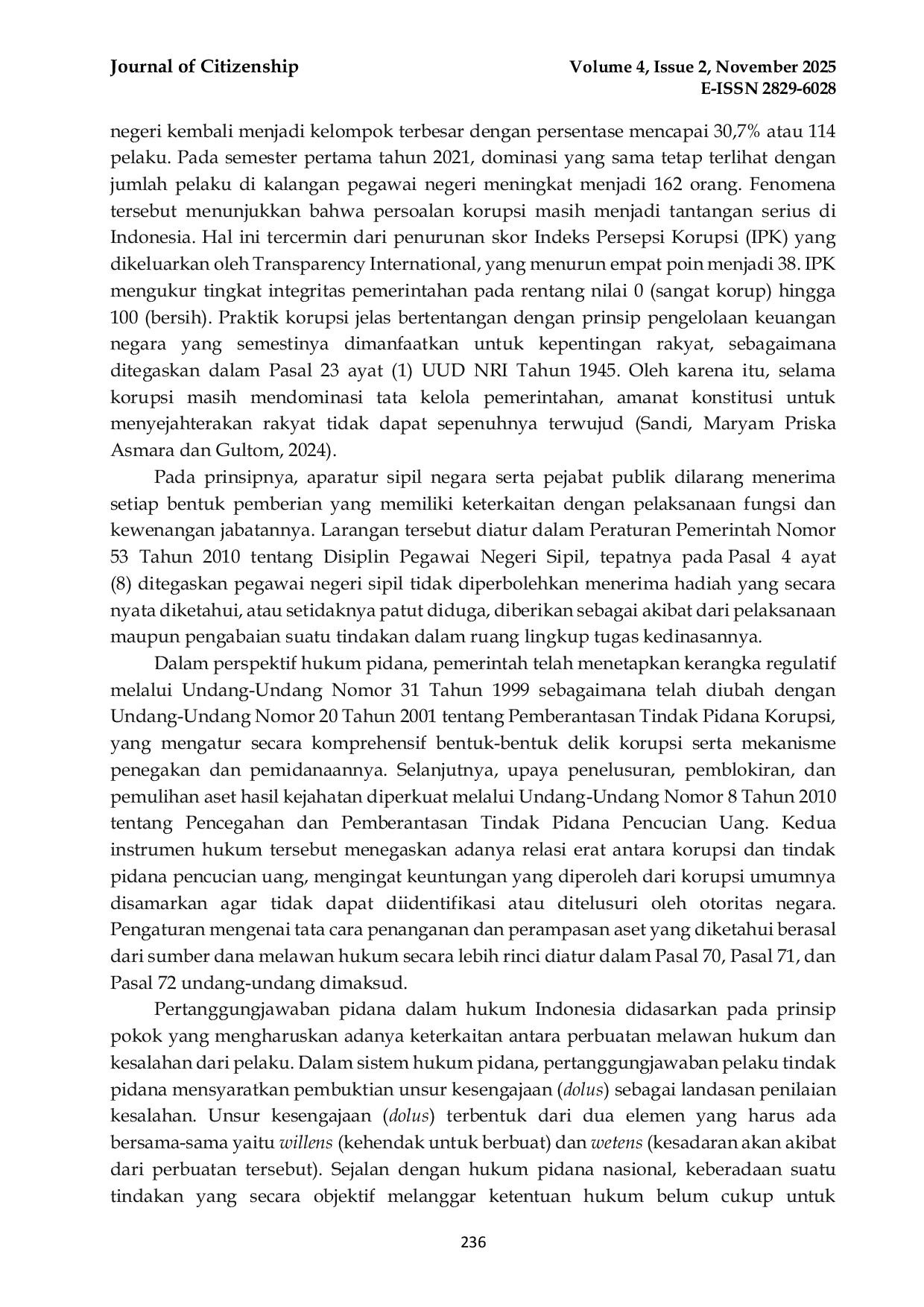 Journal of Citizenship

Volume 4, Issue 2, November 2025
E-ISSN 2829-6028

negeri kembali menjadi kelompok terbesar dengan persentase mencapai 30,7% atau 114 pelaku. Pada semester pertama tahun 2021, dominasi yang sama tetap terlihat dengan jumlah pelaku di kalangan pegawai negeri meningkat menjadi 162 orang. Fenomena tersebut menunjukkan bahwa persoalan korupsi masih menjadi tantangan serius di Indonesia. Hal ini tercermin dari penurunan skor Indeks Persepsi Korupsi (IPK) yang dikeluarkan oleh Transparency International, yang menurun empat poin menjadi 38. IPK mengukur tingkat integritas pemerintahan pada rentang nilai 0 (sangat korup) hingga 100 (bersih). Praktik korupsi jelas bertentangan dengan prinsip pengelolaan keuangan negara yang semestinya dimanfaatkan untuk kepentingan rakyat, sebagaimana ditegaskan dalam Pasal 23 ayat (1) UUD NRI Tahun 1945. Oleh karena itu, selama korupsi masih mendominasi tata kelola pemerintahan, amanat konstitusi untuk menyejahterakan rakyat tidak dapat sepenuhnya terwujud (Sandi, Maryam Priska Asmara dan Gultom, 2024).

Pada prinsipnya, aparatur sipil negara serta pejabat publik dilarang menerima setiap bentuk pemberian yang memiliki keterkaitan dengan pelaksanaan fungsi dan kewenangan jabatannya. Larangan tersebut diatur dalam Peraturan Pemerintah Nomor 53 Tahun 2010 tentang Disiplin Pegawai Negeri Sipil, tepatnya pada Pasal 4 ayat (8) ditegaskan pegawai negeri sipil tidak diperbolehkan menerima hadiah yang secara nyata diketahui, atau setidaknya patut diduga, diberikan sebagai akibat dari pelaksanaan maupun pengabaian suatu tindakan dalam ruang lingkup tugas kedinasannya.

Dalam perspektif hukum pidana, pemerintah telah menetapkan kerangka regulatif melalui Undang-Undang Nomor 31 Tahun 1999 sebagaimana telah diubah dengan Undang-Undang Nomor 20 Tahun 2001 tentang Pemberantasan Tindak Pidana Korupsi, yang mengatur secara komprehensif bentuk-bentuk delik korupsi serta mekanisme penegakan dan pemidanaannya. Selanjutnya, upaya penelusuran, pemblokiran, dan pemulihan aset hasil kejahatan diperkuat melalui Undang-Undang Nomor 8 Tahun 2010 tentang Pencegahan dan Pemberantasan Tindak Pidana Pencucian Uang. Kedua instrumen hukum tersebut menegaskan adanya relasi erat antara korupsi dan tindak pidana pencucian uang, mengingat keuntungan yang diperoleh dari korupsi umumnya disamarkan agar tidak dapat diidentifikasi atau ditelusuri oleh otoritas negara. Pengaturan mengenai tata cara penanganan dan perampasan aset yang diketahui berasal dari sumber dana melawan hukum secara lebih rinci diatur dalam Pasal 70, Pasal 71, dan Pasal 72 undang-undang dimaksud.

Pertanggungjawaban pidana dalam hukum Indonesia didasarkan pada prinsip pokok yang mengharuskan adanya keterkaitan antara perbuatan melawan hukum dan kesalahan dari pelaku. Dalam sistem hukum pidana, pertanggungjawaban pelaku tindak pidana mensyaratkan pembuktian unsur kesengajaan (dolus) sebagai landasan penilaian kesalahan. Unsur kesengajaan (dolus) terbentuk dari dua elemen yang harus ada bersama-sama yaitu willens (kehendak untuk berbuat) dan wetens (kesadaran akan akibat dari perbuatan tersebut). Sejalan dengan hukum pidana nasional, keberadaan suatu tindakan yang secara objektif melanggar ketentuan hukum belum cukup untuk

236